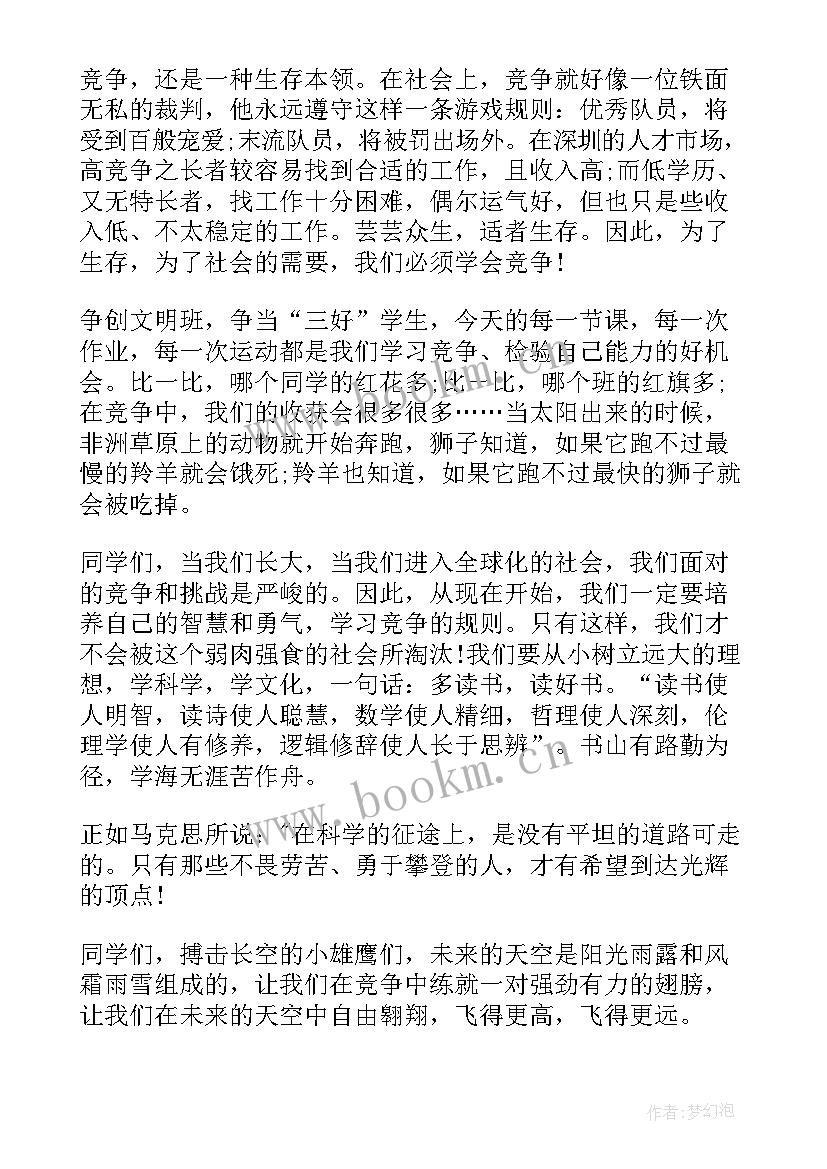 竞争，还是一种生存本领。在社会上，竞争就好像一位铁面无私的裁判，他永远遵守这样一条游戏规则：优秀队员，将受到百般宠爱;末流队员，将被罚出场外。在深圳的人才市场，高竞争之长者较容易找到合适的工作，且收入高;而低学历、又无特长者，找工作十分困难，偶尔运气好，但也只是些收入低、不太稳定的工作。芸芸众生，适者生存。因此，为了生存，为了社会的需要，我们必须学会竞争！

争创文明班，争当“三好”学生，今天的每一节课，每一次作业，每一次运动都是我们学习竞争、检验自己能力的好机会。比一比，哪个同学的红花多;比一比，哪个班的红旗多;在竞争中，我们的收获会很多很多……当太阳出来的时候，非洲草原上的动物就开始奔跑，狮子知道，如果它跑不过最慢的羚羊就会饿死;羚羊也知道，如果它跑不过最快的狮子就会被吃掉。

同学们，当我们长大，当我们进入全球化的社会，我们面对的竞争和挑战是严峻的。因此，从现在开始，我们一定要培养自己的智慧和勇气，学习竞争的规则。只有这样，我们才不会被这个弱肉强食的社会所淘汰!我们要从小树立远大的理想，学科学，学文化，一句话：多读书，读好书。“读书使人明智，读诗使人聪慧，数学使人精细，哲理使人深刻，伦理学使人有修养，逻辑修辞使人长于思辨”。书山有路勤为径，学海无涯苦作舟。

正如马克思所说：“在科学的征途上，是没有平坦的道路可走的。只有那些不畏劳苦、勇于攀登的人，才有希望到达光辉的顶点！

同学们，搏击长空的小雄鹰们，未来的天空是阳光雨露和风霜雨雪组成的，让我们在竞争中练就一对强劲有力的翅膀，让我们在未来的天空中自由翱翔，飞得更高，飞得更远。

www.bookm.cn

作者:梦幻泡